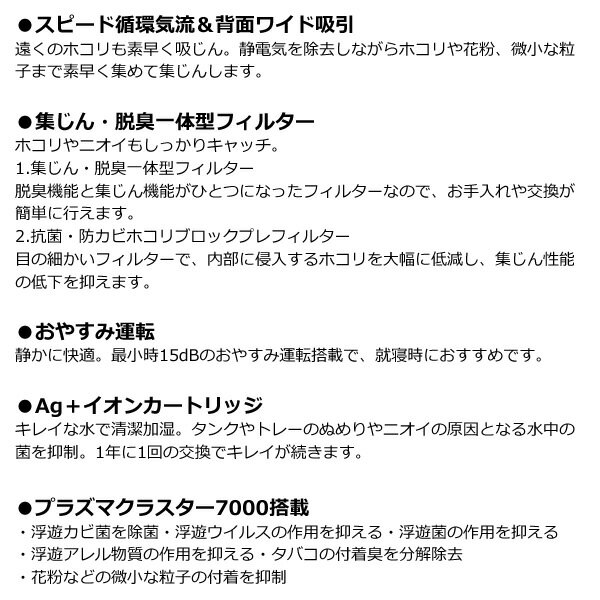 ●スピード循環気流＆背面ワイド吸引
遠くのホコリも素早く吸じん。静電気を除去しながらホコリや花粉、微小な粒子まで素早く集めて集じんします。

●集じん・脱臭一体型フィルター
ホコリやニオイもしっかりキャッチ。
1.集じん・脱臭一体型フィルター
脱臭機能と集じん機能がひとつになったフィルターなので、お手入れや交換が簡単に行えます。
2.抗菌・防カビホコリブロックプレフィルター
目の細かいフィルターで、内部に侵入するホコリを大幅に低減し、集じん性能の低下を抑えます。

●おやすみ運転
静かに快適。最小時15dBのおやすみ運転搭載で、就寝時におすすめです。

●Ag＋イオンカートリッジ
キレイな水で清潔加湿。タンクやトレーのぬめりやニオイの原因となる水中の菌を抑制。1年に1回の交換でキレイが続きます。

●プラズマクラスター7000搭載
・浮遊カビ菌を除菌・浮遊ウイルスの作用を抑える・浮遊菌の作用を抑える
・浮遊アレル物質の作用を抑える・タバコの付着臭を分解除去
・花粉などの微小な粒子の付着を抑制